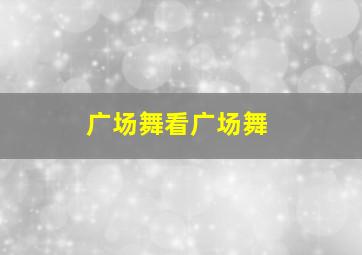 广场舞看广场舞